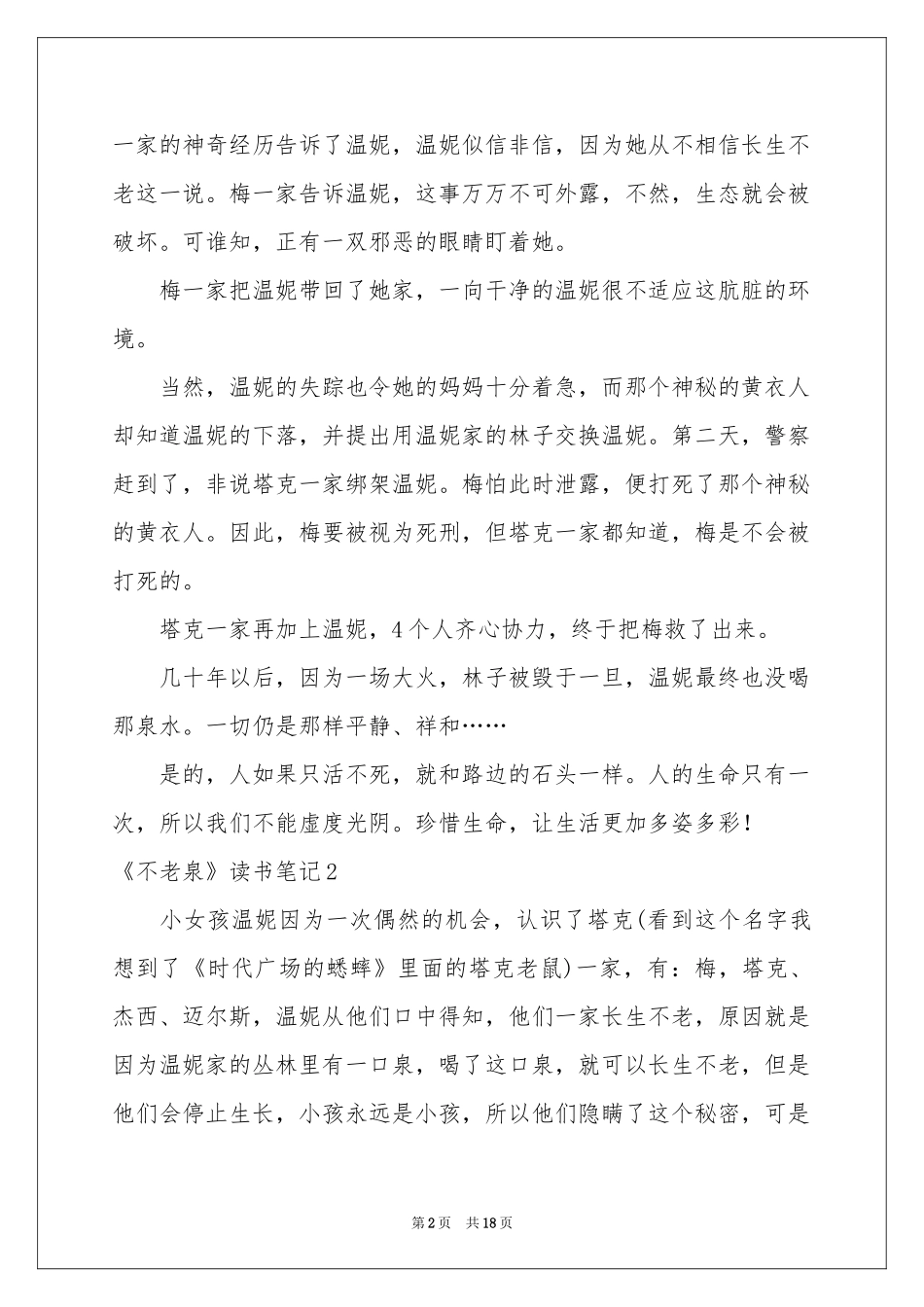 一家的神奇经历告诉了温妮，温妮似信非信，因为她从不相信长生不老这一说。梅一家告诉温妮，这事万万不可外露，不然，生态就会被破坏。可谁知，正有一双邪恶的眼睛盯着她。

梅一家把温妮带回了她家，一向干净的温妮很不适应这肮脏的环境。

当然，温妮的失踪也令她的妈妈十分着急，而那个神秘的黄衣人却知道温妮的下落，并提出用温妮家的林子交换温妮。第二天，警察赶到了，非说塔克一家绑架温妮。梅怕此时泄露，便打死了那个神秘的黄衣人。因此，梅要被视为死刑，但塔克一家都知道，梅是不会被打死的。

塔克一家再加上温妮，4个人齐心协力，终于把梅救了出来。

几十年以后，因为一场大火，林子被毁于一旦，温妮最终也没喝那泉水。一切仍是那样平静、祥和……

是的，人如果只活不死，就和路边的石头一样。人的生命只有一次，所以我们不能虚度光阴。珍惜生命，让生活更加多姿多彩！

《不老泉》读书笔记2

小女孩温妮因为一次偶然的机会，认识了塔克(看到这个名字我想到了《时代广场的蟋蟀》里面的塔克老鼠)一家，有：梅，塔克、杰西、迈尔斯，温妮从他们口中得知，他们一家长生不老，原因就是因为温妮家的丛林里有一口泉，喝了这口泉，就可以长生不老，但是他们会停止生长，小孩永远是小孩，所以他们隐瞒了这个秘密，可是

第2页 共18页